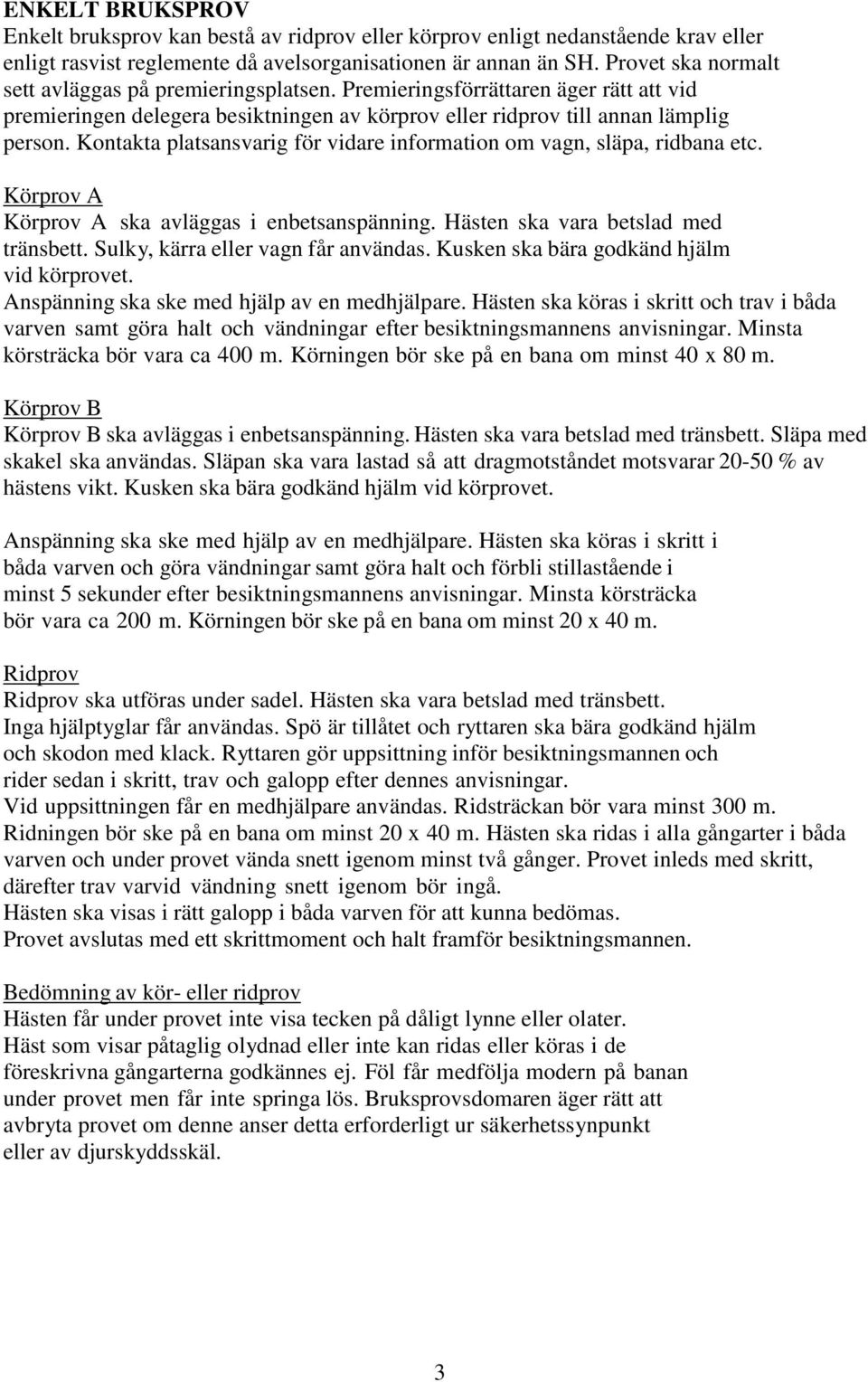 ENKELT BRUKSPROV
Enkelt bruksprov kan bestå av ridprov eller körprov enligt nedanstående krav eller enligt rasvist reglemente då avelsorganisationen är annan än SH. Provet ska normalt sett avläggas på premieringsplatsen. Premieringsförrättaren äger rätt att vid premieringen delegera besiktningen av körprov eller ridprov till annan lämplig person. Kontakta platsansvarig för vidare information om vagn, släpa, ridbana etc.

Körprov A
Körprov A ska avläggas i enbetsanspänning. Hästen ska vara betslad med tränsbett. Sulky, kärra eller vagn får användas. Kusken ska bära godkänd hjälm vid körprovet.
Anspänning ska ske med hjälp av en medhjälpare. Hästen ska köras i skritt och trav i båda varven samt göra halt och vändningar efter besiktningsmannens anvisningar. Minsta körsträcka bör vara ca 400 m. Körningen bör ske på en bana om minst 40 x 80 m.

Körprov B
Körprov B ska avläggas i enbetsanspänning. Hästen ska vara betslad med tränsbett. Släpa med skakel ska användas. Släpan ska vara lastad så att dragmotståndet motsvarar 20-50 % av hästens vikt. Kusken ska bära godkänd hjälm vid körprovet.

Anspänning ska ske med hjälp av en medhjälpare. Hästen ska köras i skritt i båda varven och göra vändningar samt göra halt och förbli stillastående i minst 5 sekunder efter besiktningsmannens anvisningar. Minsta körsträcka bör vara ca 200 m. Körningen bör ske på en bana om minst 20 x 40 m.

Ridprov
Ridprov ska utföras under sadel. Hästen ska vara betslad med tränsbett.
Inga hjälptyglar får användas. Spö är tillåtet och ryttaren ska bära godkänd hjälm och skodon med klack. Ryttaren gör uppsittning inför besiktningsmannen och rider sedan i skritt, trav och galopp efter dennes anvisningar.
Vid uppsittningen får en medhjälpare användas. Ridsträckan bör vara minst 300 m. Ridningen bör ske på en bana om minst 20 x 40 m. Hästen ska ridas i alla gångarter i båda varven och under provet vända snett igenom minst två gånger. Provet inleds med skritt, därefter trav varvid vändning snett igenom bör ingå.
Hästen ska visas i rätt galopp i båda varven för att kunna bedömas.
Provet avslutas med ett skrittmoment och halt framför besiktningsmannen.

Bedömning av kör- eller ridprov
Hästen får under provet inte visa tecken på dåligt lynne eller olater.
Häst som visar påtaglig olydnad eller inte kan ridas eller köras i de föreskrivna gångarterna godkännes ej. Föl får medfölja modern på banan under provet men får inte springa lös. Bruksprovsdomaren äger rätt att avbryta provet om denne anser detta erforderligt ur säkerhetssynpunkt eller av djurskyddsskäl.

3